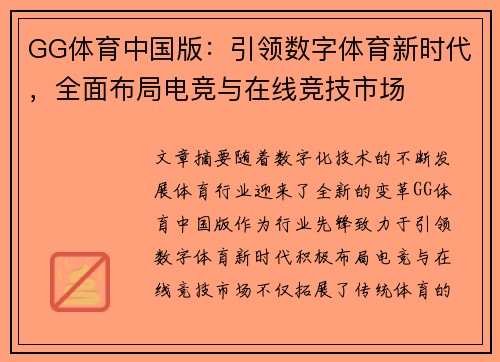 GG体育中国版：引领数字体育新时代，全面布局电竞与在线竞技市场

文章摘要随着数字化技术的不断发展体育行业迎来了全新的变革GG体育中国版作为行业先锋致力于引领数字体育新时代积极布局电竞与在线竞技市场不仅拓展了传统体育的